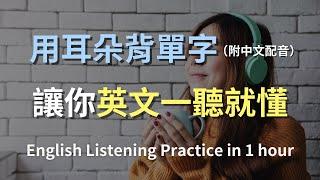 用耳朵背單字（附中文配音）

讓你英文一聽就懂

English Listening Practice in 1 hour